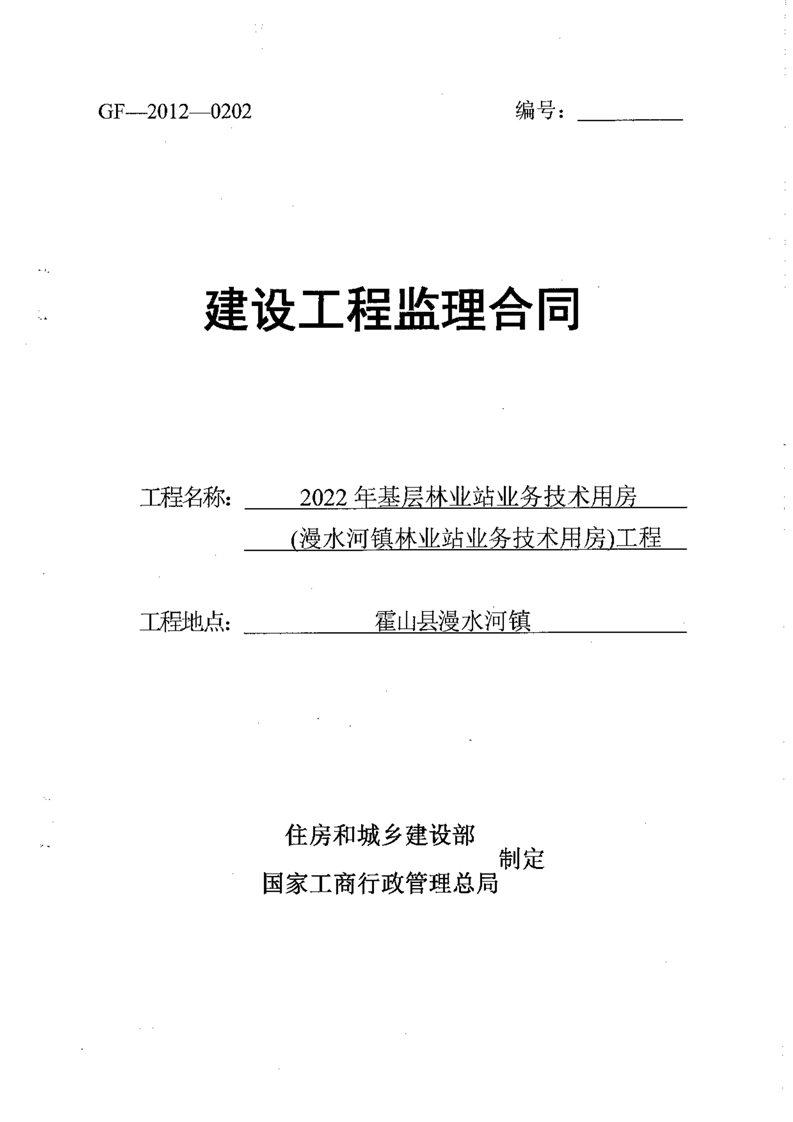 GF—2012—0202

编号：

建设工程监理合同

工程名称：2022年基层林业站业务技术用房（漫水河镇林业站业务技术用房)工程

工程地点：霍山县漫水河镇

住房和城乡建设部
国家工商行政管理总局
制定